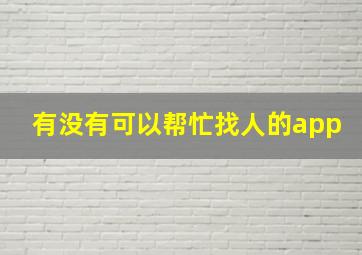 有没有可以帮忙找人的app